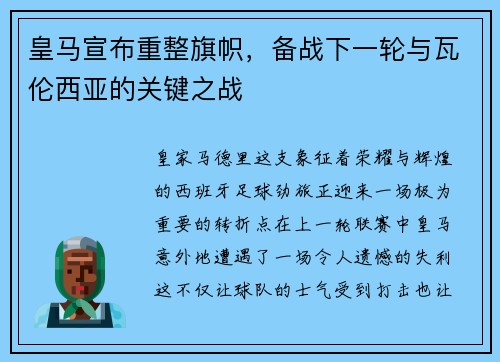 皇马宣布重整旗帜，备战下一轮与瓦伦西亚的关键之战

皇家马德里这支象征着荣耀与辉煌的西班牙足球劲旅正迎来一场极为重要的转折点在上一轮联赛中皇马意外地遭遇了一场令人遗憾的失利这不仅让球队的士气受到打击也让